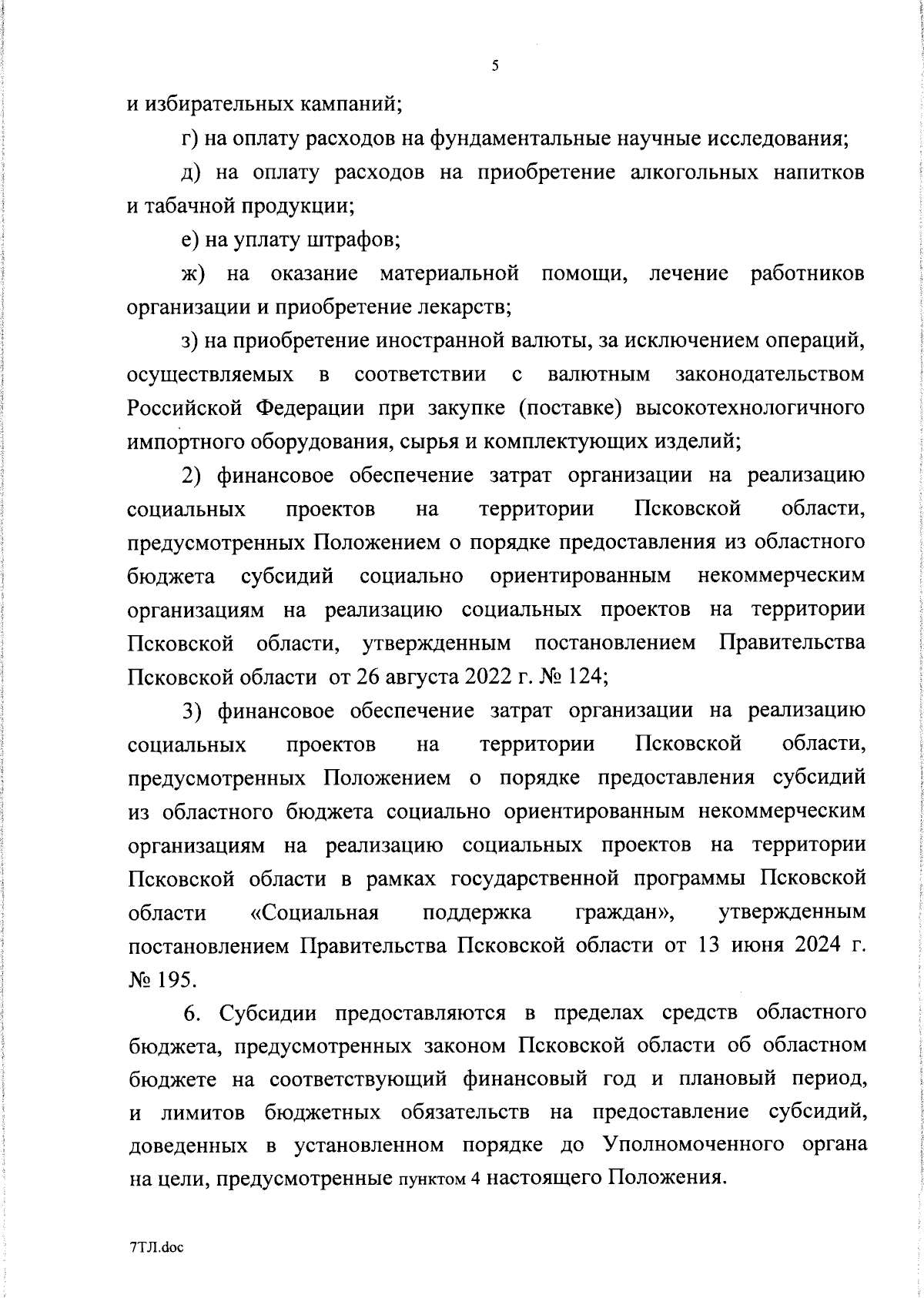 5

и избирательных кампаний;

г) на оплату расходов на фундаментальные научные исследования;

д) на оплату расходов на приобретение алкогольных напитков и табачной продукции;

е) на уплату штрафов;

ж) на оказание материальной помощи, лечение работников организации и приобретение лекарств;

з) на приобретение иностранной валюты, за исключением операций, осуществляемых в соответствии с валютным законодательством Российской Федерации при закупке (поставке) высокотехнологичного импортного оборудования, сырья и комплектующих изделий;

2) финансовое обеспечение затрат организации на реализацию социальных проектов на территории Псковской области, предусмотренных Положением о порядке предоставления из областного бюджета субсидий социально ориентированным некоммерческим организациям на реализацию социальных проектов на территории Псковской области, утвержденным постановлением Правительства Псковской области от 26 августа 2022 г. № 124;

3) финансовое обеспечение затрат организации на реализацию социальных проектов на территории Псковской области, предусмотренных Положением о порядке предоставления субсидий из областного бюджета социально ориентированным некоммерческим организациям на реализацию социальных проектов на территории Псковской области в рамках государственной программы Псковской области «Социальная поддержка граждан», утвержденным постановлением Правительства Псковской области от 13 июня 2024 г. № 195.

6. Субсидии предоставляются в пределах средств областного бюджета, предусмотренных законом Псковской области об областном бюджете на соответствующий финансовый год и плановый период, и лимитов бюджетных обязательств на предоставление субсидий, доведенных в установленном порядке до Уполномоченного органа на цели, предусмотренные пунктом 4 настоящего Положения.

7ТЛ.doc